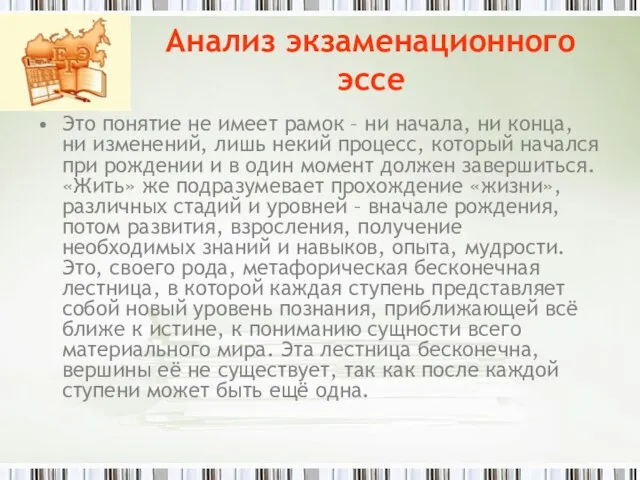 ЕГЭ

Анализ экзаменационного эссе

• Это понятие не имеет рамок – ни начала, ни конца, ни изменений, лишь некий процесс, который начался при рождении и в один момент должен завершиться. «Жить» же подразумевает прохождение «жизни», различных стадий и уровней – вначале рождения, потом развития, взросления, получение необходимых знаний и навыков, опыта, мудрости. Это, своего рода, метафорическая бесконечная лестница, в которой каждая ступень представляет собой новый уровень познания, приближающей всё ближе к истине, к пониманию сущности всего материального мира. Эта лестница бесконечна, вершины её не существует, так как после каждой ступени может быть ещё одна.